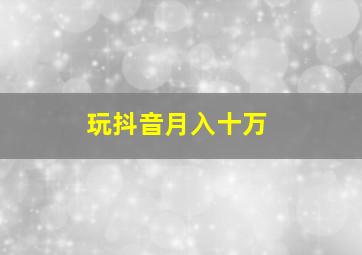 玩抖音月入十万